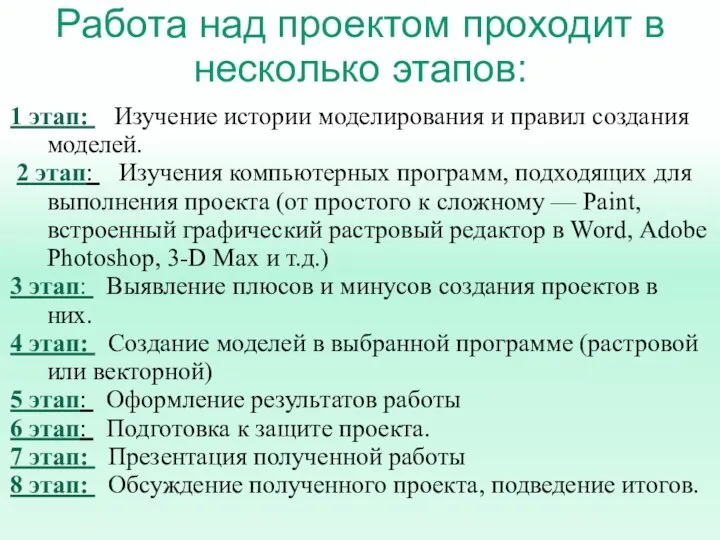 Работа над проектом проходит в несколько этапов:

1 этап: Изучение истории моделирования и правил создания моделей.

2 этап: Изучения компьютерных программ, подходящих для выполнения проекта (от простого к сложному — Paint, встроенный графический растровый редактор в Word, Adobe Photoshop, 3-D Max и т.д.)

3 этап: Выявление плюсов и минусов создания проектов в них.

4 этап: Создание моделей в выбранной программе (растровой или векторной)

5 этап: Оформление результатов работы

6 этап: Подготовка к защите проекта.

7 этап: Презентация полученной работы

8 этап: Обсуждение полученного проекта, подведение итогов.